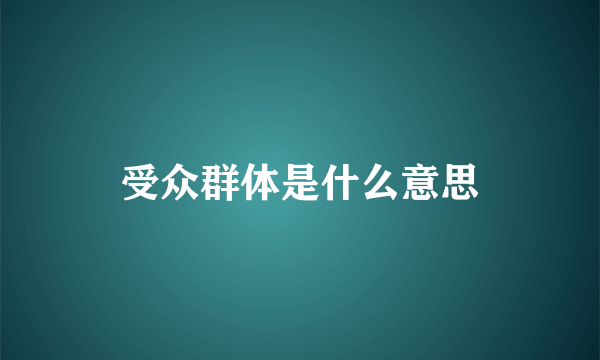 受众群体是什么意思